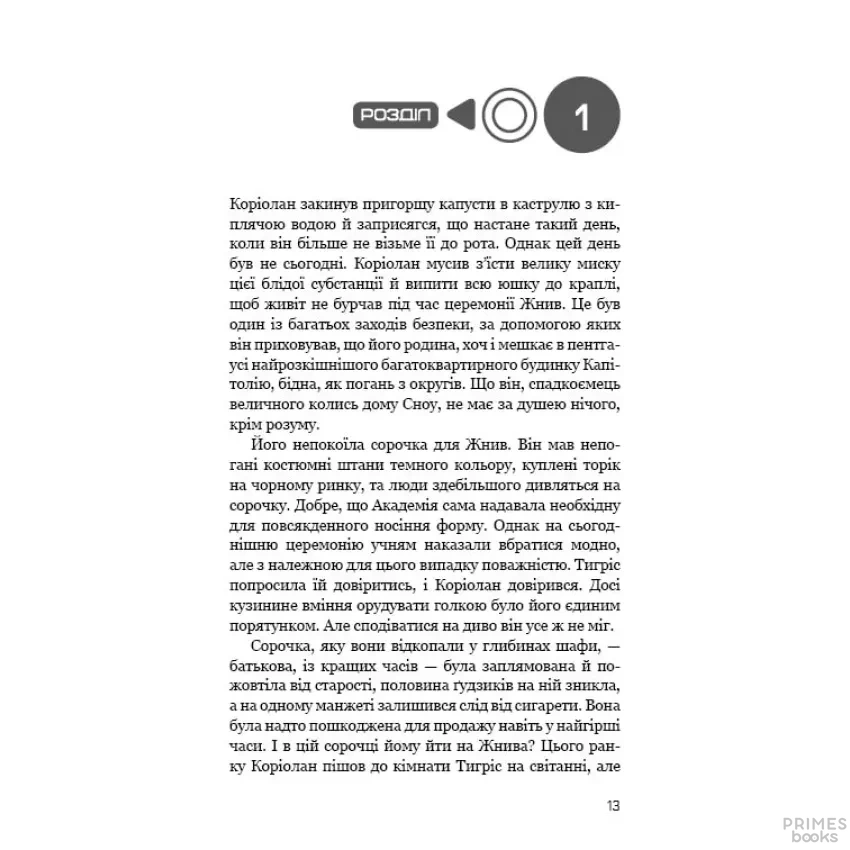 РОЗДІЛ 1

Коріолан закинув пригорщу капусти в каструлю з киплячою водою й заприсягся, що настане такий день, коли він більше не візьме її до рота. Однак цей день був не сьогодні. Коріолан мусив з'їсти велику миску цієї блідої субстанції й випити всю юшку до краплі, щоб живіт не бурчав під час церемонії Жнив. Це був один із багатьох заходів безпеки, за допомогою яких він приховував, що його родина, хоч і мешкає в пентгаусі найрозкішнішого багатоквартирного будинку Капітолію, бідна, як погань з округів. Що він, спадкоємець величного колись дому Сноу, не має за душею нічого, крім розуму.

Його непокоїла сорочка для Жнив. Він мав непогані костюмні штани темного кольору, куплені торік на чорному ринку, та люди здебільшого дивляться на сорочку. Добре, що Академія сама надавала необхідну для повсякденного носіння форму. Однак на сьогоднішню церемонію учням наказали вбратися модно, але з належною для цього випадку поважністю. Тигріс попросила їй довіритись, і Коріолан довірився. Досі кузинине вміння орудувати голкою було його єдиним порятунком. Але сподіватися на диво він усе ж не міг.

Сорочка, яку вони відкопали у глибинах шафи, — батькова, із кращих часів — була заплямована й пожовтіла від старості, половина ґудзиків на ній зникла, а на одному манжеті залишився слід від сигарети. Вона була надто пошкоджена для продажу навіть у найгірші часи. І в цій сорочці йому йти на Жнива? Цього ранку Коріолан пішов до кімнати Тигріс на світанні, але

13

PRIMES books